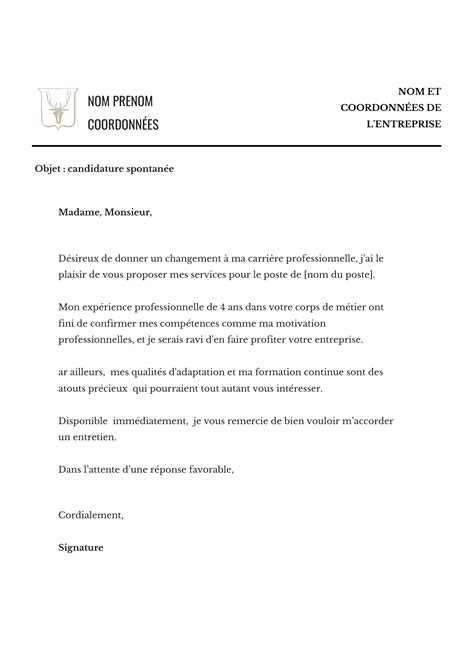 NOM PRENOM
COORDONNÉES

NOM ET
COORDONNÉES DE
L'ENTREPRISE

Objet : candidature spontanée

Madame, Monsieur,

Désireux de donner un changement à ma carrière professionnelle, j'ai le plaisir de vous proposer mes services pour le poste de [nom du poste].

Mon expérience professionnelle de 4 ans dans votre corps de métier ont fini de confirmer mes compétences comme ma motivation professionnelles, et je serais ravi d'en faire profiter votre entreprise.

ar ailleurs, mes qualités d'adaptation et ma formation continue sont des atouts précieux qui pourraient tout autant vous intéresser.

Disponible immédiatement, je vous remercie de bien vouloir m'accorder un entretien.

Dans l'attente d'une réponse favorable,

Cordialement,

Signature